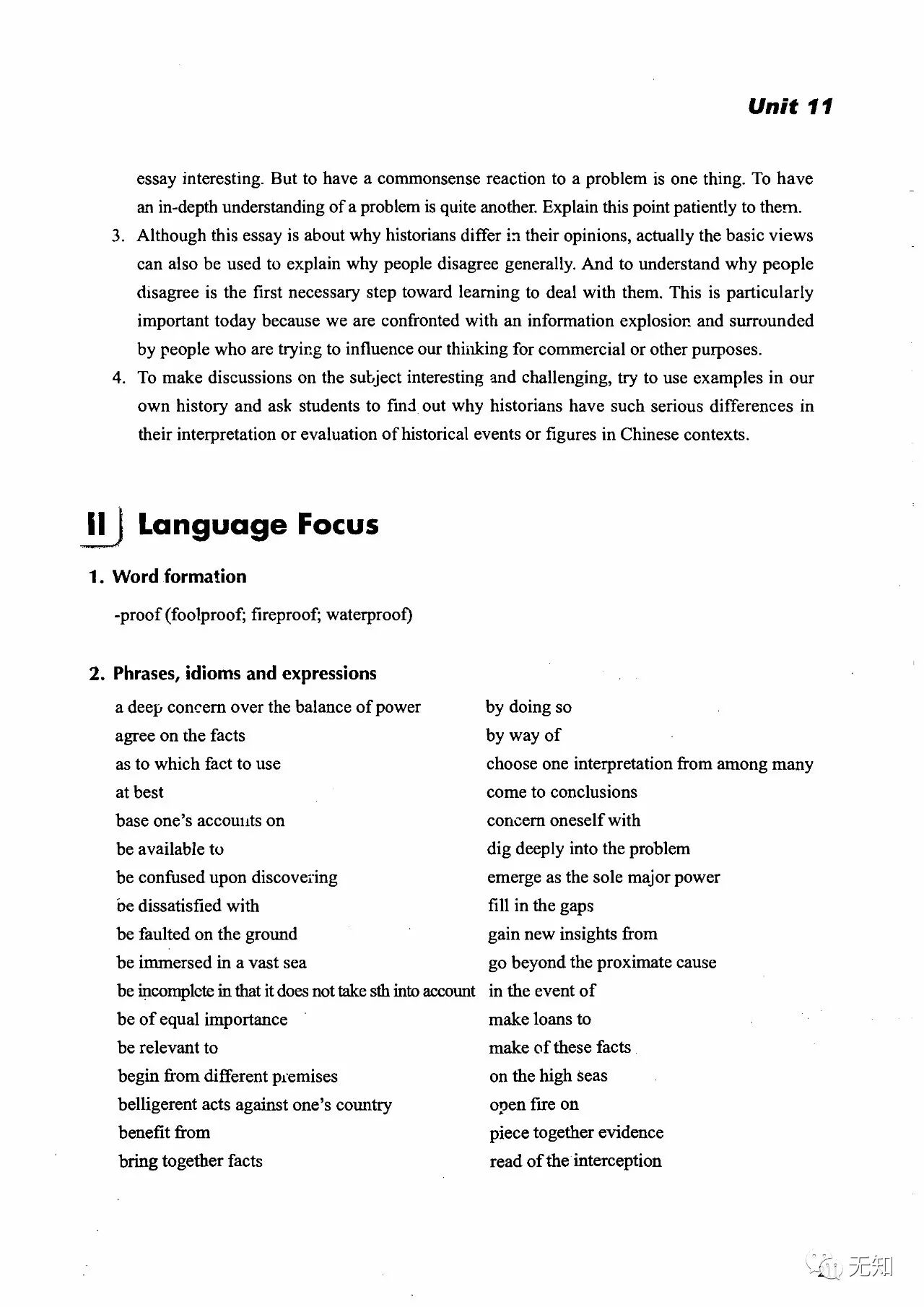 Unit 11

essay interesting. But to have a commonsense reaction to a problem is one thing. To have an in-depth understanding of a problem is quite another. Explain this point patiently to them.

3. Although this essay is about why historians differ in their opinions, actually the basic views can also be used to explain why people disagree generally. And to understand why people disagree is the first necessary step toward learning to deal with them. This is particularly important today because we are confronted with an information explosion and surrounded by people who are trying to influence our thinking for commercial or other purposes.

4. To make discussions on the subject interesting and challenging, try to use examples in our own history and ask students to find out why historians have such serious differences in their interpretation or evaluation of historical events or figures in Chinese contexts.

II Language Focus

1. Word formation

-proof (foolproof; fireproof; waterproof)

2. Phrases, idioms and expressions

a deep concern over the balance of power
agree on the facts
as to which fact to use
at best
base one's accounts on
be available to
be confused upon discovering
be dissatisfied with
be faulted on the ground
be immersed in a vast sea
be incomplete in that it does not take sth into account
be of equal importance
be relevant to
begin from different premises
belligerent acts against one's country
benefit from
bring together facts

by doing so
by way of
choose one interpretation from among many
come to conclusions
concern oneself with
dig deeply into the problem
emerge as the sole major power
fill in the gaps
gain new insights from
go beyond the proximate cause
in the event of
make loans to
make of these facts
on the high seas
open fire on
piece together evidence
read of the interception

无知